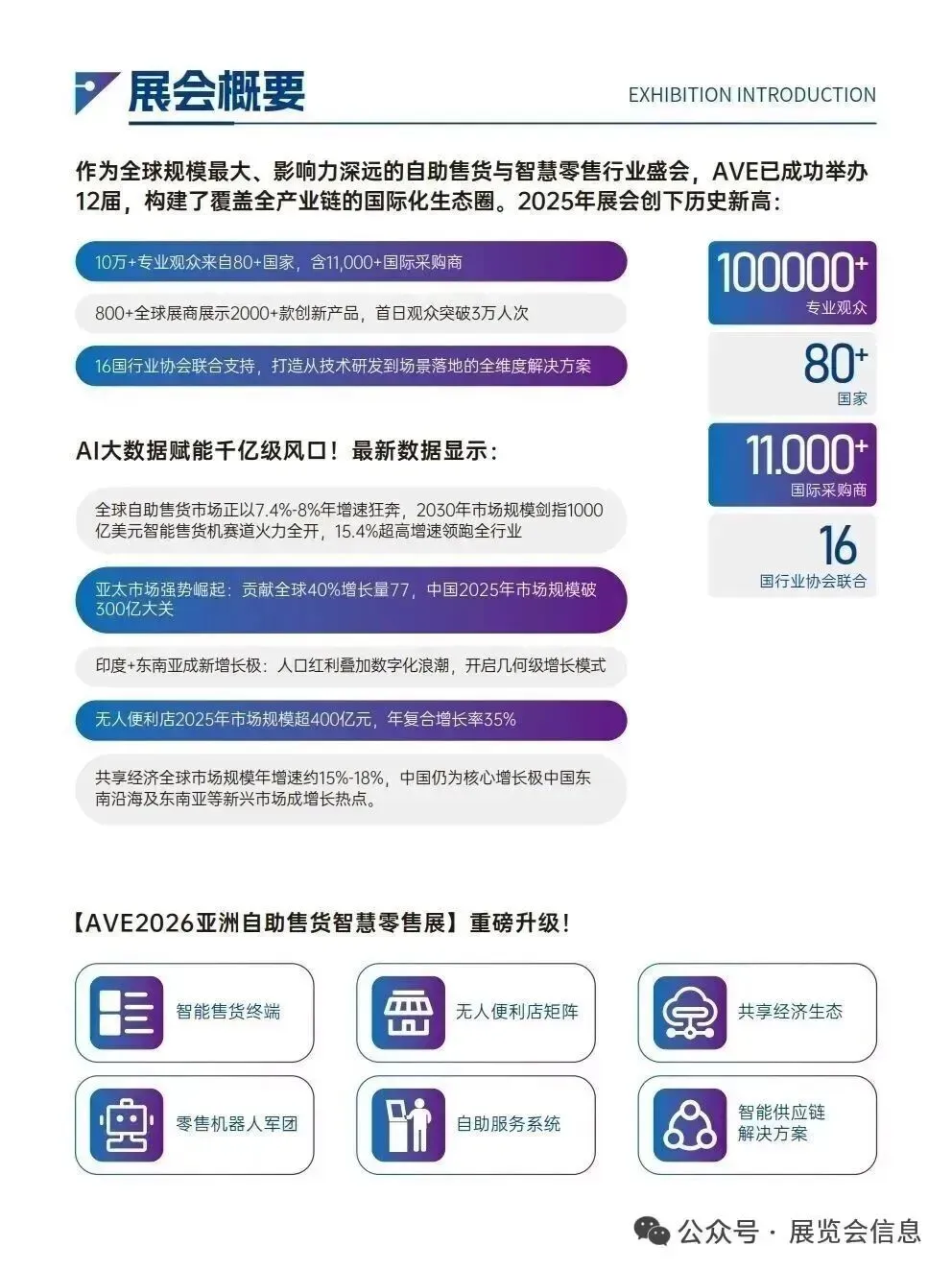 展会概要

EXHIBITION INTRODUCTION

作为全球规模最大、影响力深远的自助售货与智慧零售行业盛会，AVE已成功举办12届，构建了覆盖全产业链的国际化生态圈。2025年展会创下历史新高：

10万+专业观众来自80+国家，含11,000+国际采购商

800+全球展商展示2000+款创新产品，首日观众突破3万人次

16国行业协会联合支持，打造从技术研发到场景落地的全维度解决方案

100000+
专业观众

80+
国家

11.000+
国际采购商

16
国行业协会联合

AI大数据赋能千亿级风口！最新数据显示：

全球自助售货市场正以7.4%-8%年增速狂奔，2030年市场规模剑指1000亿美元智能售货机赛道火力全开，15.4%超高增速领跑全行业

亚太市场强势崛起：贡献全球40%增长量77，中国2025年市场规模破300亿大关

印度+东南亚成新增长极：人口红利叠加数字化浪潮，开启几何级增长模式

无人便利店2025年市场规模超400亿元，年复合增长率35%

共享经济全球市场规模年增速约15%-18%，中国仍为核心增长极中国东南沿海及东南亚等新兴市场成增长热点。

【AVE2026亚洲自助售货智慧零售展】重磅升级！

智能售货终端

无人便利店矩阵

共享经济生态

零售机器人军团

自助服务系统

智能供应链解决方案

公众号 · 展览会信息